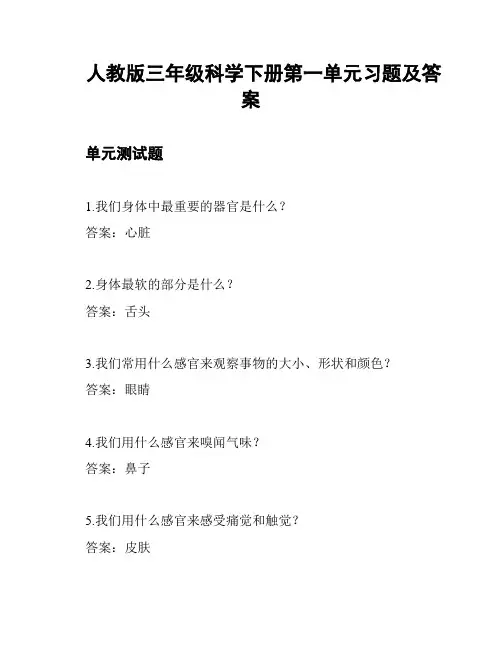 人教版三年级科学下册第一单元习题及答案

单元测试题

1.我们身体中最重要的器官是什么？

答案：心脏

2.身体最软的部分是什么？

答案：舌头

3.我们常用什么感官来观察事物的大小、形状和颜色？

答案：眼睛

4.我们用什么感官来嗅闻气味？

答案：鼻子

5.我们用什么感官来感受痛觉和触觉？

答案：皮肤